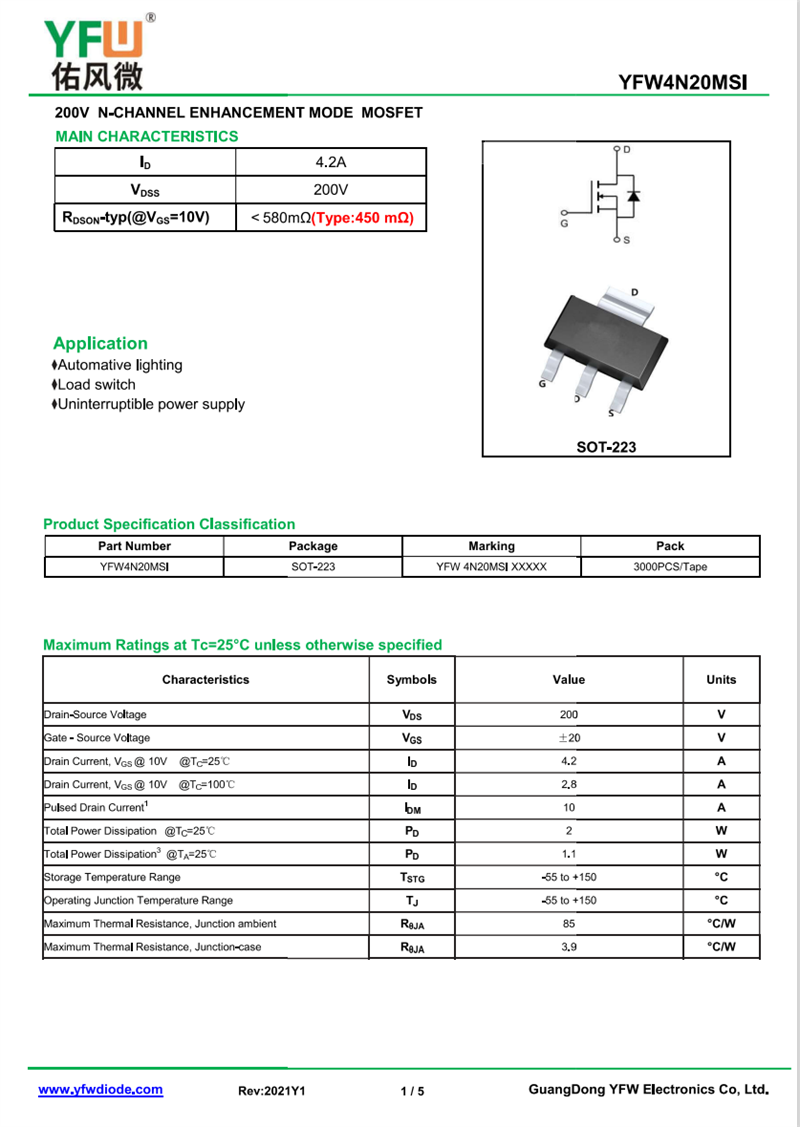 YFW®
佑风微

YFW4N20MSI

200V N-CHANNEL ENHANCEMENT MODE MOSFET

MAIN CHARACTERISTICS

| $I_D$ | 4.2A |
|---|---|
| $V_{DSS}$ | 200V |
| $R_{DSON}$-typ(@$V_{GS}$=10V) | < 580mΩ(Type:450 mΩ) |

D
G
S

D
G
D
S
SOT-223

Application
♦Automative lighting
♦Load switch
♦Uninterruptible power supply

Product Specification Classification

| Part Number | Package | Marking | Pack |
|---|---|---|---|
| YFW4N20MSI | SOT-223 | YFW 4N20MSI XXXXX | 3000PCS/Tape |

Maximum Ratings at Tc=25°C unless otherwise specified

| Characteristics | Symbols | Value | Units |
|---|---|---|---|
| Drain-Source Voltage | $V_{DS}$ | 200 | V |
| Gate - Source Voltage | $V_{GS}$ | ±20 | V |
| Drain Current, $V_{GS}$ @ 10V @$T_C$=25℃ | $I_D$ | 4.2 | A |
| Drain Current, $V_{GS}$ @ 10V @$T_C$=100℃ | $I_D$ | 2.8 | A |
| Pulsed Drain Current$^1$ | $I_{DM}$ | 10 | A |
| Total Power Dissipation @$T_C$=25℃ | $P_D$ | 2 | W |
| Total Power Dissipation$^3$ @$T_A$=25℃ | $P_D$ | 1.1 | W |
| Storage Temperature Range | $T_{STG}$ | -55 to +150 | °C |
| Operating Junction Temperature Range | $T_J$ | -55 to +150 | °C |
| Maximum Thermal Resistance, Junction ambient | $R_{\theta JA}$ | 85 | °C/W |
| Maximum Thermal Resistance, Junction-case | $R_{\theta JA}$ | 3.9 | °C/W |

www.yfwdiode.com Rev:2021Y1 1 / 5 GuangDong YFW Electronics Co, Ltd.